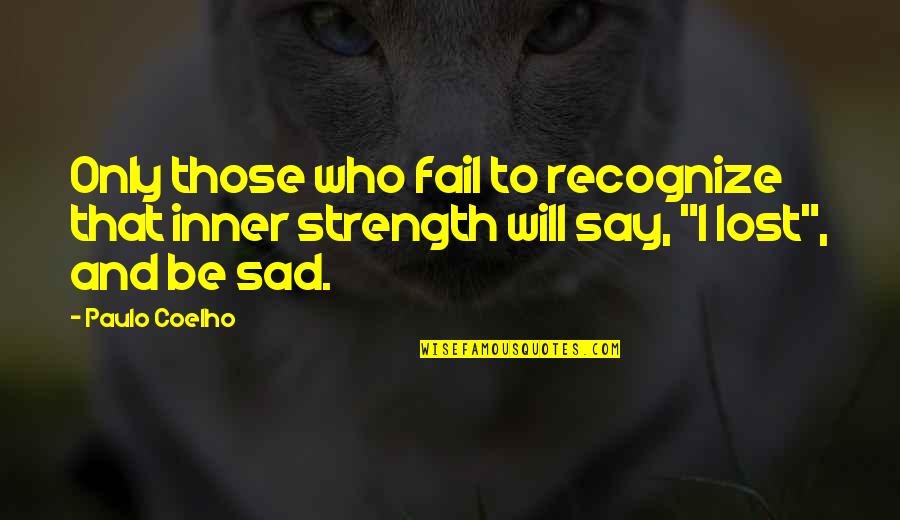 Only those who fail to recognize that inner strength will say, "I lost", and be sad.

- Paulo Coelho

WISEFAMOUSQUOTES.COM